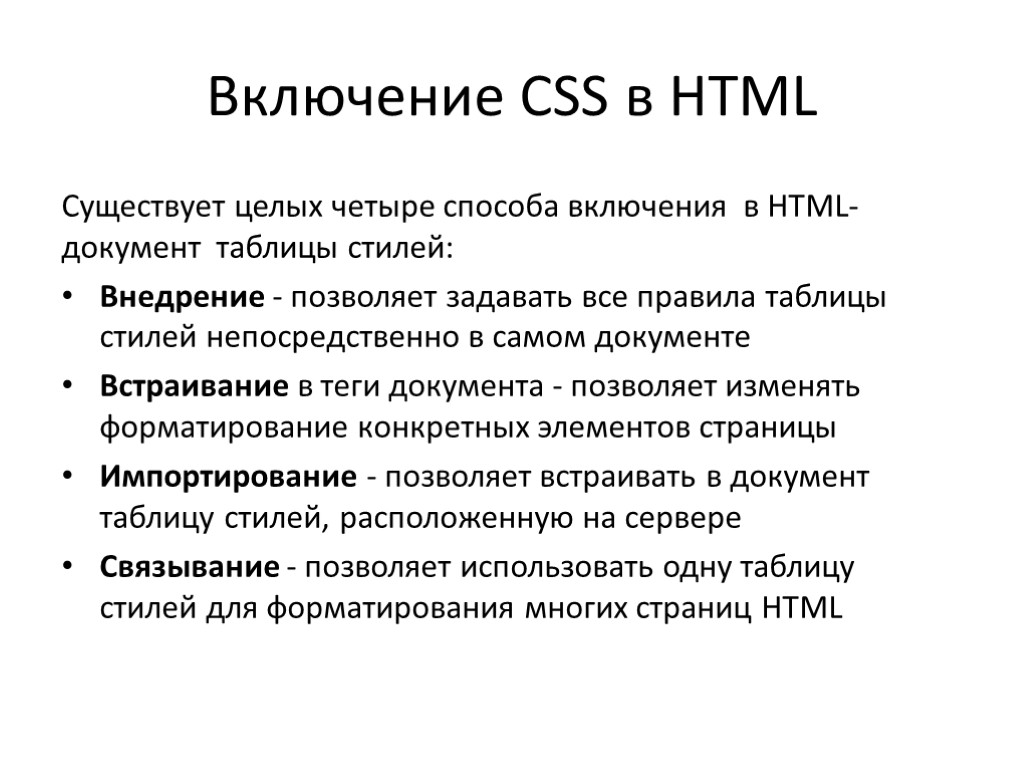 Включение CSS в HTML

Существует целых четыре способа включения в HTML-документ таблицы стилей:

• Внедрение - позволяет задавать все правила таблицы стилей непосредственно в самом документе
• Встраивание в теги документа - позволяет изменять форматирование конкретных элементов страницы
• Импортирование - позволяет встраивать в документ таблицу стилей, расположенную на сервере
• Связывание - позволяет использовать одну таблицу стилей для форматирования многих страниц HTML